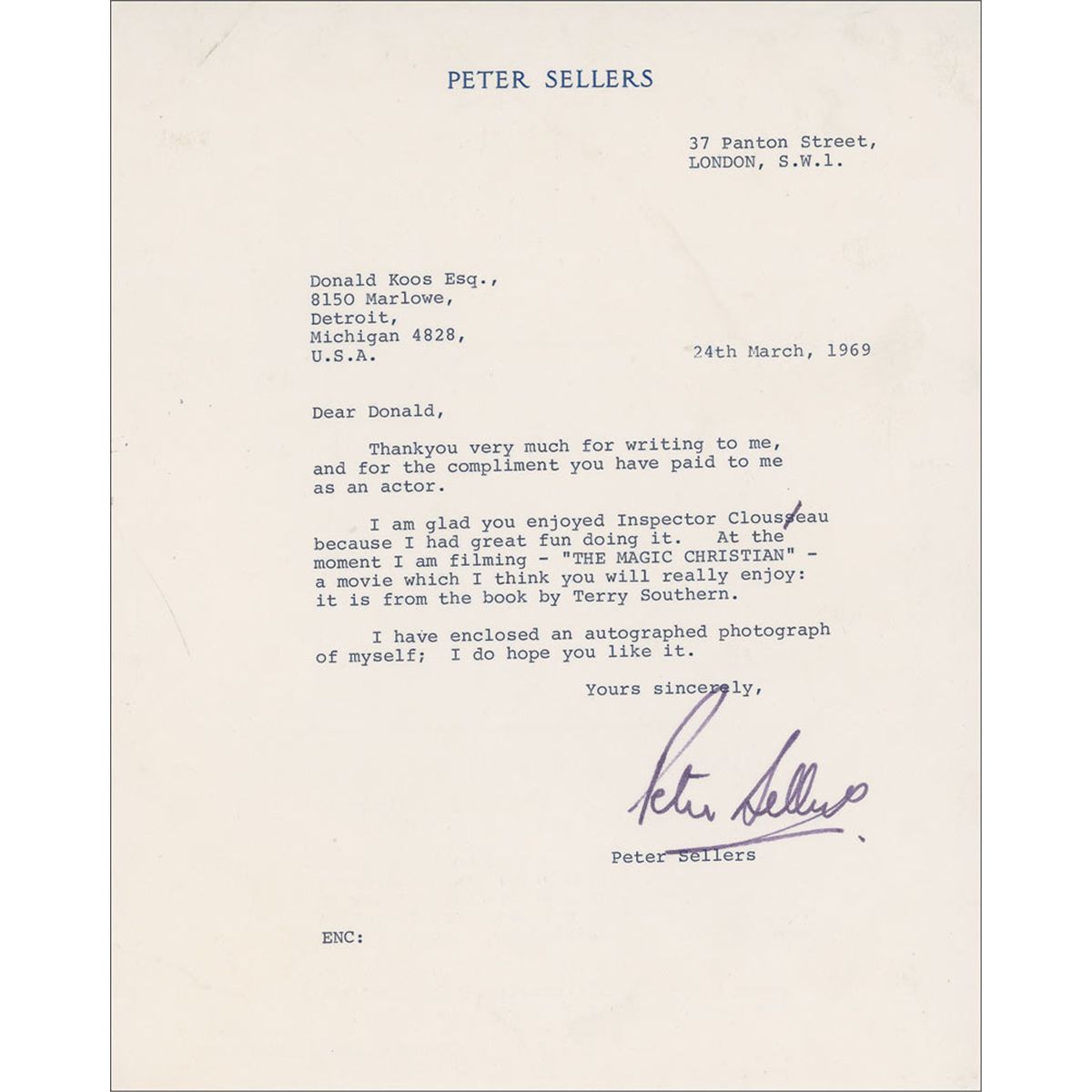 PETER SELLERS

37 Panton Street,
LONDON, S.W.1.

Donald Koos Esq.,
8150 Marlowe,
Detroit,
Michigan 4828,
U.S.A.

24th March, 1969

Dear Donald,

Thankyou very much for writing to me, and for the compliment you have paid to me as an actor.

I am glad you enjoyed Inspector Clousseau because I had great fun doing it. At the moment I am filming - "THE MAGIC CHRISTIAN" - a movie which I think you will really enjoy: it is from the book by Terry Southern.

I have enclosed an autographed photograph of myself; I do hope you like it.

Yours sincerely,

Peter Sellers

Peter Sellers

ENC: